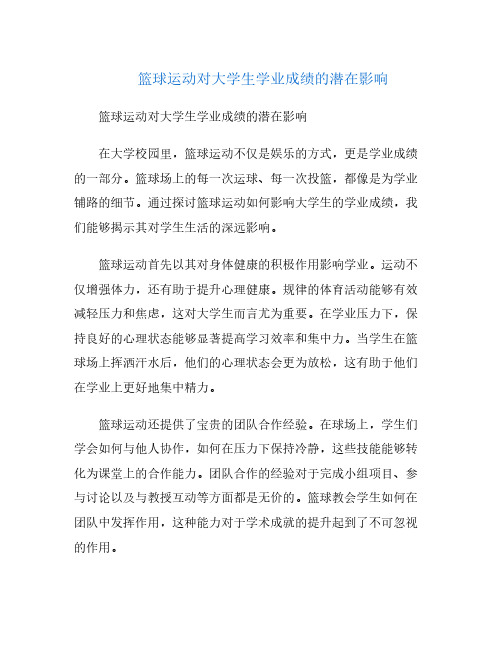 篮球运动对大学生学业成绩的潜在影响

篮球运动对大学生学业成绩的潜在影响

在大学校园里，篮球运动不仅是娱乐的方式，更是学业成绩的一部分。篮球场上的每一次运球、每一次投篮，都像是为学业铺路的细节。通过探讨篮球运动如何影响大学生的学业成绩，我们能够揭示其对学生生活的深远影响。

篮球运动首先以其对身体健康的积极作用影响学业。运动不仅增强体力，还有助于提升心理健康。规律的体育活动能够有效减轻压力和焦虑，这对大学生而言尤为重要。在学业压力下，保持良好的心理状态能够显著提高学习效率和集中力。当学生在篮球场上挥洒汗水后，他们的心理状态会更为放松，这有助于他们在学业上更好地集中精力。

篮球运动还提供了宝贵的团队合作经验。在球场上，学生们学会如何与他人协作，如何在压力下保持冷静，这些技能能够转化为课堂上的合作能力。团队合作的经验对于完成小组项目、参与讨论以及与教授互动等方面都是无价的。篮球教会学生如何在团队中发挥作用，这种能力对于学术成就的提升起到了不可忽视的作用。